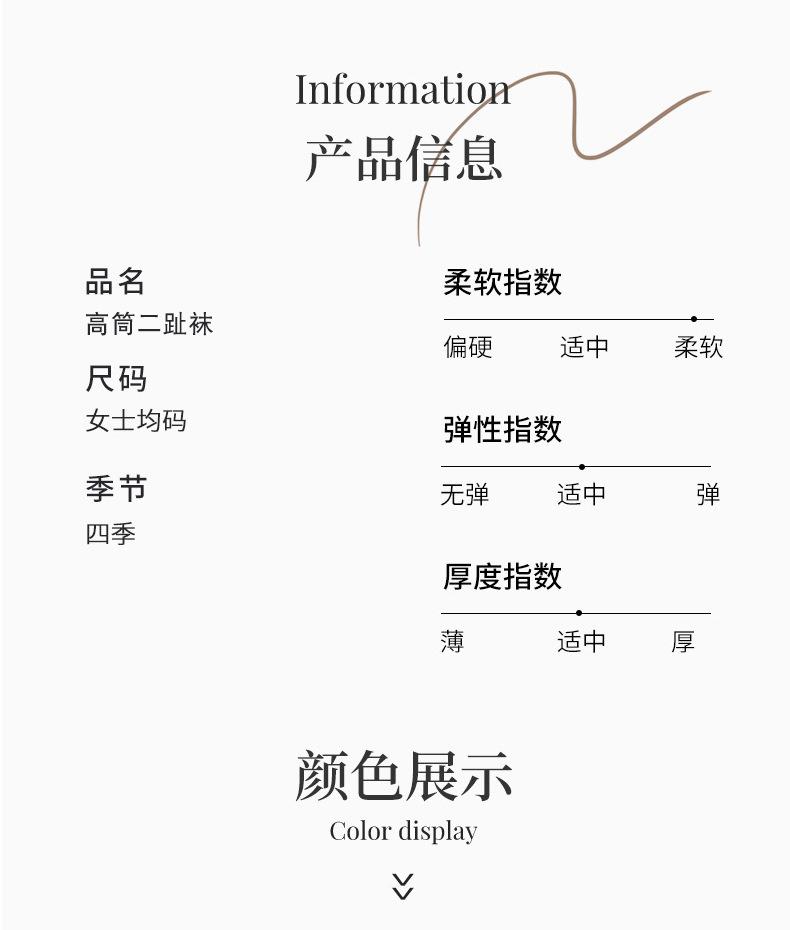 Information
产品信息

品名
高筒二趾袜

尺码
女士均码

季节
四季

柔软指数
偏硬 适中 柔软

弹性指数
无弹 适中 弹

厚度指数
薄 适中 厚

颜色展示
Color display